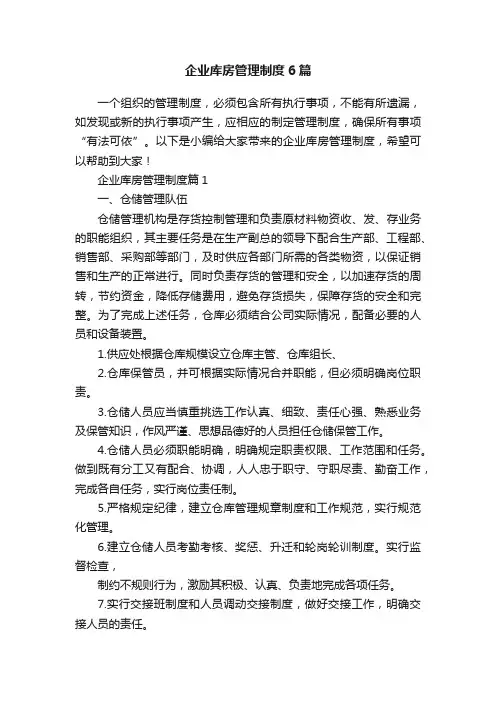 企业库房管理制度6篇

一个组织的管理制度，必须包含所有执行事项，不能有所遗漏，如发现或新的执行事项产生，应相应的制定管理制度，确保所有事项“有法可依”。以下是小编给大家带来的企业库房管理制度，希望可以帮助到大家！

企业库房管理制度篇1

一、仓储管理队伍

仓储管理机构是存货控制管理和负责原材料物资收、发、存业务的职能组织，其主要任务是在生产副总的领导下配合生产部、工程部、销售部、采购部等部门，及时供应各部门所需的各类物资，以保证销售和生产的正常进行。同时负责存货的管理和安全，以加速存货的周转，节约资金，降低存储费用，避免存货损失，保障存货的安全和完整。为了完成上述任务，仓库必须结合公司实际情况，配备必要的人员和设备装置。

1.供应处根据仓库规模设立仓库主管、仓库组长、

2.仓库保管员，并可根据实际情况合并职能，但必须明确岗位职责。

3.仓储人员应当慎重挑选工作认真、细致、责任心强、熟悉业务及保管知识，作风严谨、思想品德好的人员担任仓储保管工作。

4.仓储人员必须职能明确，明确规定职责权限、工作范围和任务。做到既有分工又有配合、协调，人人忠于职守、守职尽责、勤奋工作，完成各自任务，实行岗位责任制。

5.严格规定纪律，建立仓库管理规章制度和工作规范，实行规范化管理。

6.建立仓储人员考勤考核、奖惩、升迁和轮岗轮训制度。实行监督检查，

制约不规则行为，激励其积极、认真、负责地完成各项任务。

7.实行交接班制度和人员调动交接制度，做好交接工作，明确交接人员的责任。